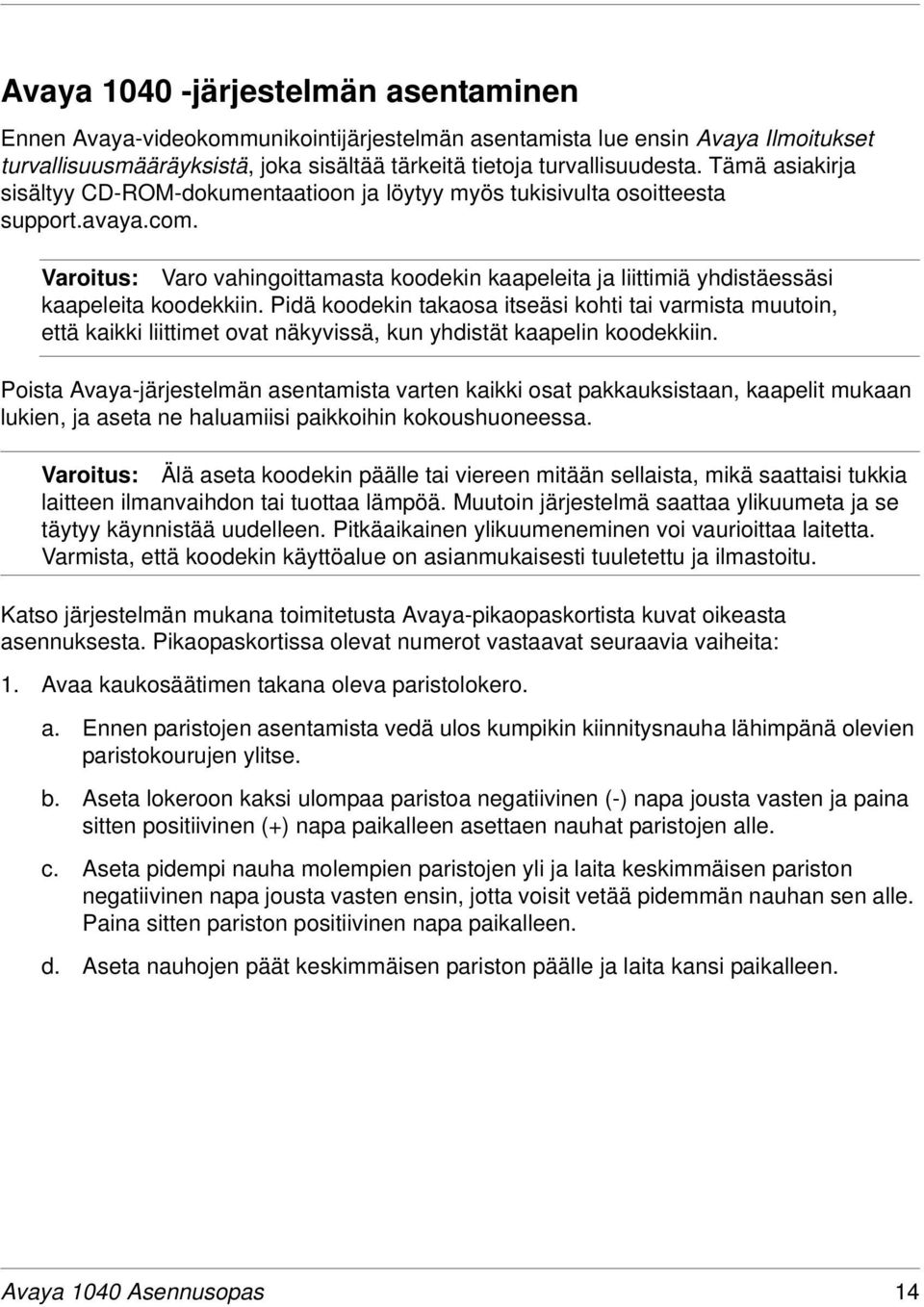 Avaya 1040 -järjestelmän asentaminen

Ennen Avaya-videokommunikointijärjestelmän asentamista lue ensin Avaya Ilmoitukset turvallisuusmääräyksistä, joka sisältää tärkeitä tietoja turvallisuudesta. Tämä asiakirja sisältyy CD-ROM-dokumentaatioon ja löytyy myös tukisivulta osoitteesta support.avaya.com.

Varoitus: Varo vahingoittamasta koodekin kaapeleita ja liittimiä yhdistäessäsi kaapeleita koodekkiin. Pidä koodekin takaosa itseäsi kohti tai varmista muutoin, että kaikki liittimet ovat näkyvissä, kun yhdistät kaapelin koodekkiin.

Poista Avaya-järjestelmän asentamista varten kaikki osat pakkauksistaan, kaapelit mukaan lukien, ja aseta ne haluamiisi paikkoihin kokoushuoneessa.

Varoitus: Älä aseta koodekin päälle tai viereen mitään sellaista, mikä saattaisi tukkia laitteen ilmanvaihdon tai tuottaa lämpöä. Muutoin järjestelmä saattaa ylikuumeta ja se täytyy käynnistää uudelleen. Pitkäaikainen ylikuumeneminen voi vaurioittaa laitetta. Varmista, että koodekin käyttöalue on asianmukaisesti tuuletettu ja ilmastoitu.

Katso järjestelmän mukana toimitetusta Avaya-pikaopaskortista kuvat oikeasta asennuksesta. Pikaopaskortissa olevat numerot vastaavat seuraavia vaiheita:

1. Avaa kaukosäätimen takana oleva paristolokero.

a. Ennen paristojen asentamista vedä ulos kumpikin kiinnitysnauha lähimpänä olevien paristokourujen ylitse.

b. Aseta lokeroon kaksi ulompaa paristoa negatiivinen (-) napa jousta vasten ja paina sitten positiivinen (+) napa paikalleen asettaen nauhat paristojen alle.

c. Aseta pidempi nauha molempien paristojen yli ja laita keskimmäisen pariston negatiivinen napa jousta vasten ensin, jotta voisit vetää pidemmän nauhan sen alle. Paina sitten pariston positiivinen napa paikalleen.

d. Aseta nauhojen päät keskimmäisen pariston päälle ja laita kansi paikalleen.

Avaya 1040 Asennusopas 14